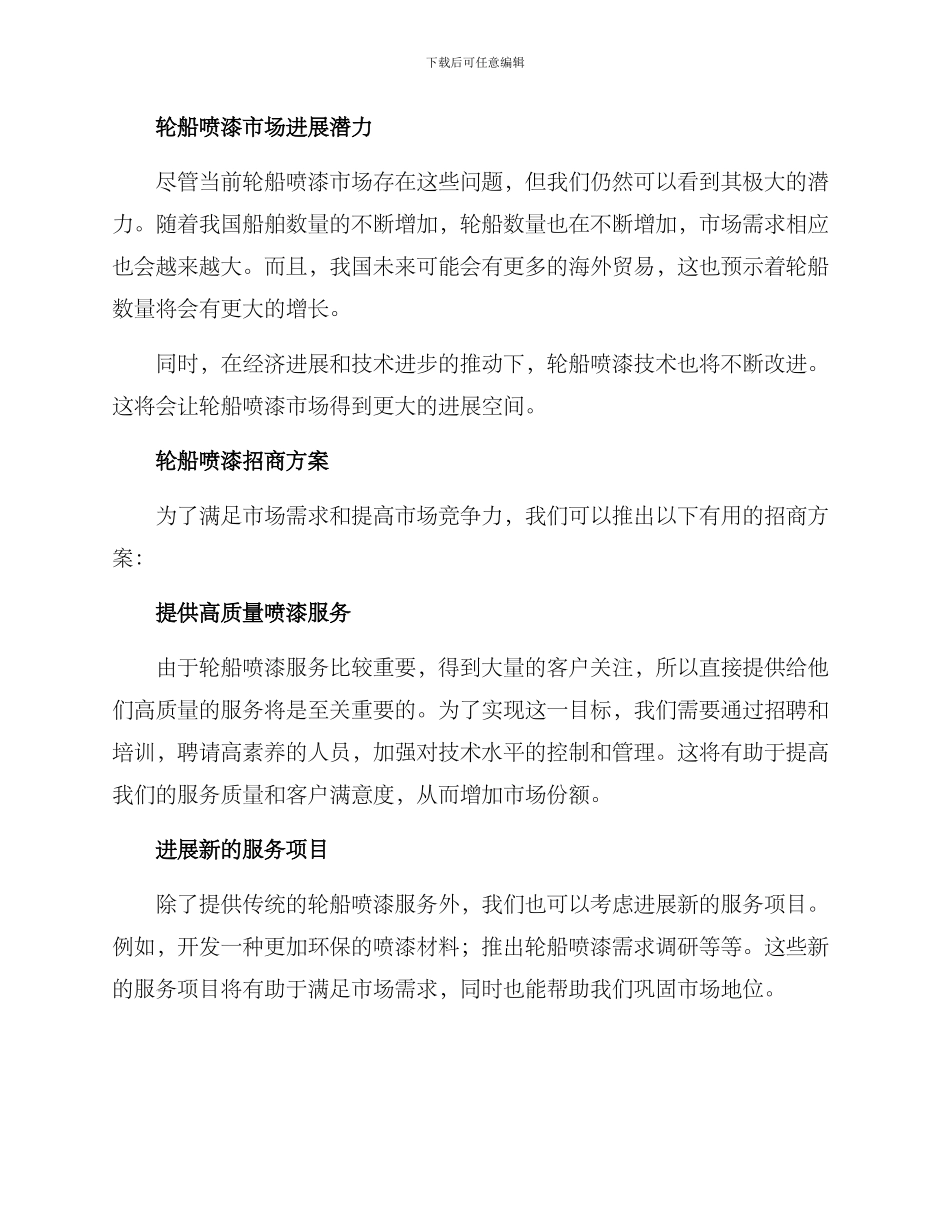 下载后可任意编辑

轮船喷漆市场进展潜力

尽管当前轮船喷漆市场存在这些问题，但我们仍然可以看到其极大的潜力。随着我国船舶数量的不断增加，轮船数量也在不断增加，市场需求相应也会越来越大。而且，我国未来可能会有更多的海外贸易，这也预示着轮船数量将会有更大的增长。

同时，在经济进展和技术进步的推动下，轮船喷漆技术也将不断改进。这将会让轮船喷漆市场得到更大的进展空间。

轮船喷漆招商方案

为了满足市场需求和提高市场竞争力，我们可以推出以下有用的招商方案：

提供高质量喷漆服务

由于轮船喷漆服务比较重要，得到大量的客户关注，所以直接提供给他们高质量的服务将是至关重要的。为了实现这一目标，我们需要通过招聘和培训，聘请高素养的人员，加强对技术水平的控制和管理。这将有助于提高我们的服务质量和客户满意度，从而增加市场份额。

进展新的服务项目

除了提供传统的轮船喷漆服务外，我们也可以考虑进展新的服务项目。例如，开发一种更加环保的喷漆材料；推出轮船喷漆需求调研等等。这些新的服务项目将有助于满足市场需求，同时也能帮助我们巩固市场地位。